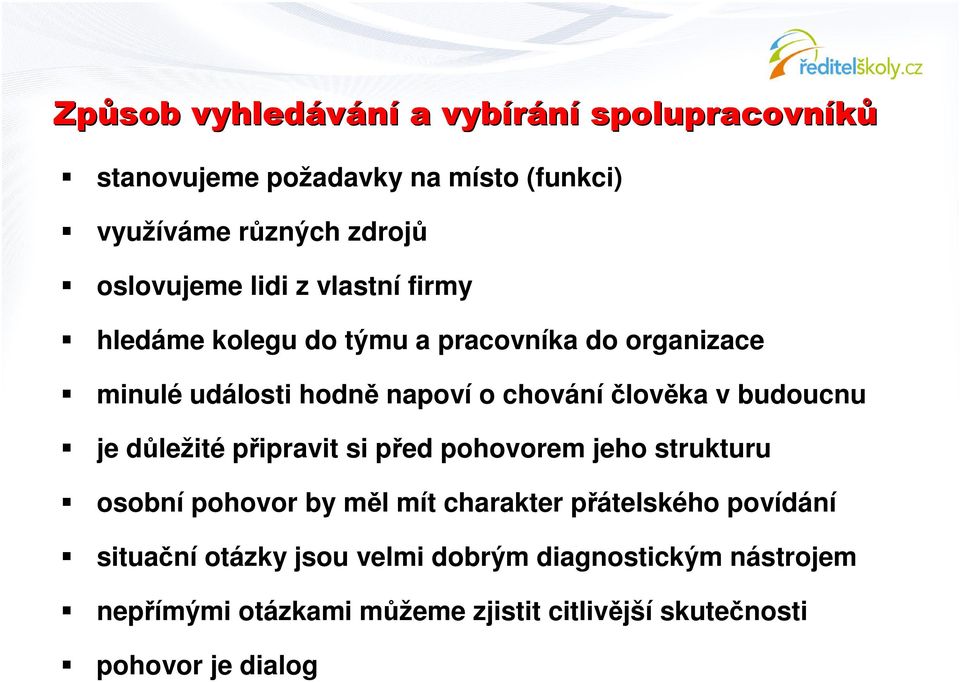 ředitelškoly.cz

Způsob vyhledávání a vybírání spolupracovníků

- stanovujeme požadavky na místo (funkci)
- využíváme různých zdrojů
- oslovujeme lidi z vlastní firmy
- hledáme kolegu do týmu a pracovníka do organizace
- minulé události hodně napoví o chování člověka v budoucnu
- je důležité připravit si před pohovorem jeho strukturu
- osobní pohovor by měl mít charakter přátelského povídání
- situační otázky jsou velmi dobrým diagnostickým nástrojem
- nepřímými otázkami můžeme zjistit citlivější skutečnosti
- pohovor je dialog